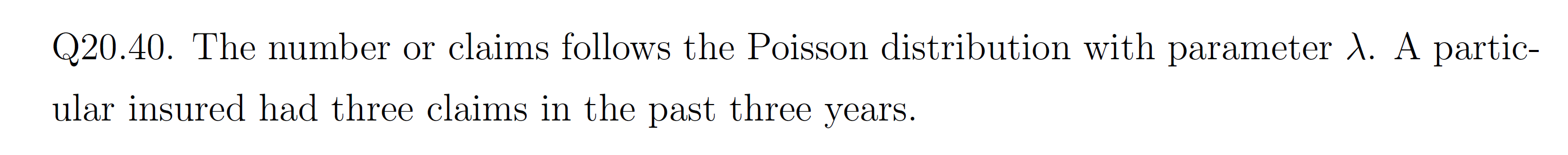 Q20.40. The number or claims follows the Poisson distribution with parameter $\lambda$. A particular insured had three claims in the past three years.